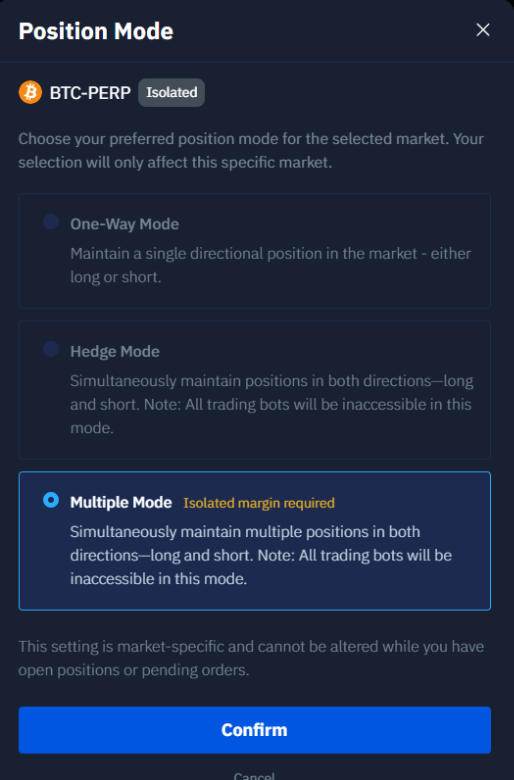 Position Mode

BTC-PERP Isolated

Choose your preferred position mode for the selected market. Your selection will only affect this specific market.

One-Way Mode
Maintain a single directional position in the market - either long or short.

Hedge Mode
Simultaneously maintain positions in both directions—long and short. Note: All trading bots will be inaccessible in this mode.

Multiple Mode Isolated margin required
Simultaneously maintain multiple positions in both directions—long and short. Note: All trading bots will be inaccessible in this mode.

This setting is market-specific and cannot be altered while you have open positions or pending orders.

Confirm

Cancel